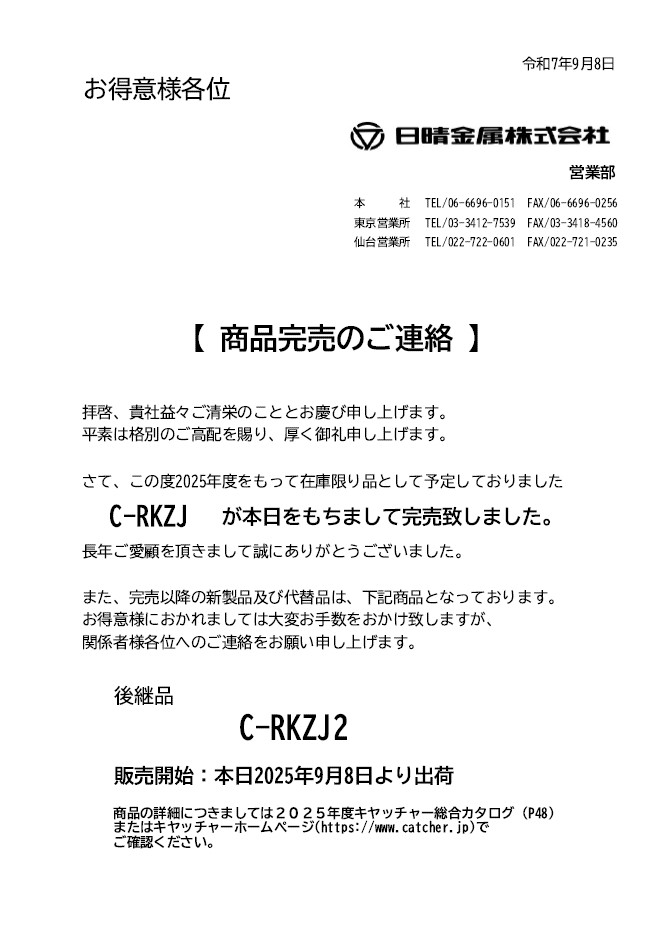 令和7年9月8日

お得意様各位

日晴金属株式会社

営業部

本　　社　TEL/06-6696-0151　FAX/06-6696-0256
東京営業所　TEL/03-3412-7539　FAX/03-3418-4560
仙台営業所　TEL/022-722-0601　FAX/022-721-0235

【 商品完売のご連絡 】

拝啓、貴社益々ご清栄のこととお慶び申し上げます。
平素は格別のご高配を賜り、厚く御礼申し上げます。

さて、この度2025年度をもって在庫限り品として予定しておりました

C-RKZJ　が本日をもちまして完売致しました。

長年ご愛顧を頂きまして誠にありがとうございました。

また、完売以降の新製品及び代替品は、下記商品となっております。
お得意様におかれましては大変お手数をおかけ致しますが、
関係者様各位へのご連絡をお願い申し上げます。

後継品

C-RKZJ2

販売開始：本日2025年9月8日より出荷

商品の詳細につきましては２０２５年度キャッチャー総合カタログ（P48）
またはキャッチャーホームページ(https://www.catcher.jp)で
ご確認ください。